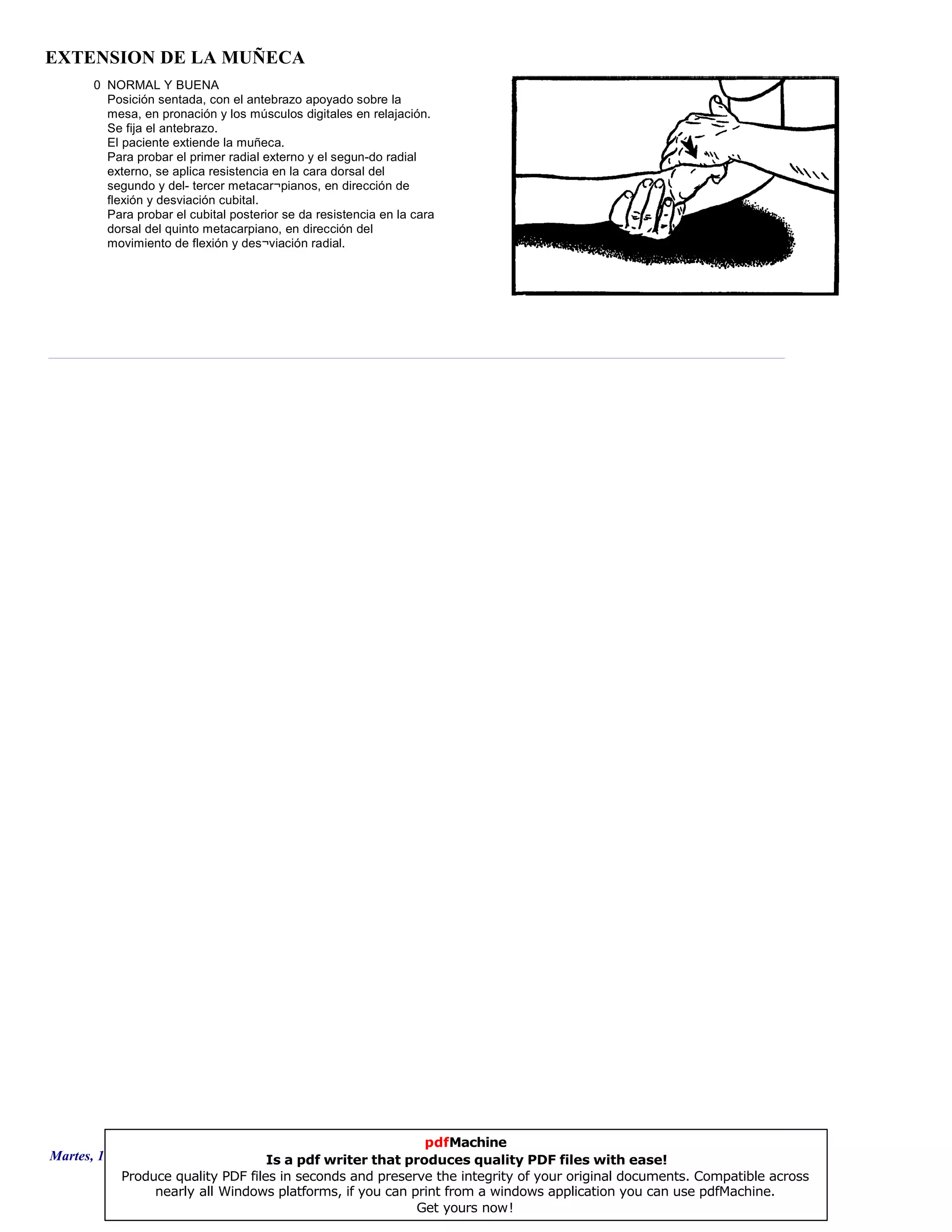 EXTENSION DE LA MUÑECA

0 NORMAL Y BUENA
Posición sentada, con el antebrazo apoyado sobre la mesa, en pronación y los músculos digitales en relajación.
Se fija el antebrazo.
El paciente extiende la muñeca.
Para probar el primer radial externo y el segun-do radial externo, se aplica resistencia en la cara dorsal del segundo y del- tercer metacar¬pianos, en dirección de flexión y desviación cubital.
Para probar el cubital posterior se da resistencia en la cara dorsal del quinto metacarpiano, en dirección del movimiento de flexión y des¬viación radial.

Martes, 1

pdfMachine
Is a pdf writer that produces quality PDF files with ease!
Produce quality PDF files in seconds and preserve the integrity of your original documents. Compatible across nearly all Windows platforms, if you can print from a windows application you can use pdfMachine.
Get yours now!